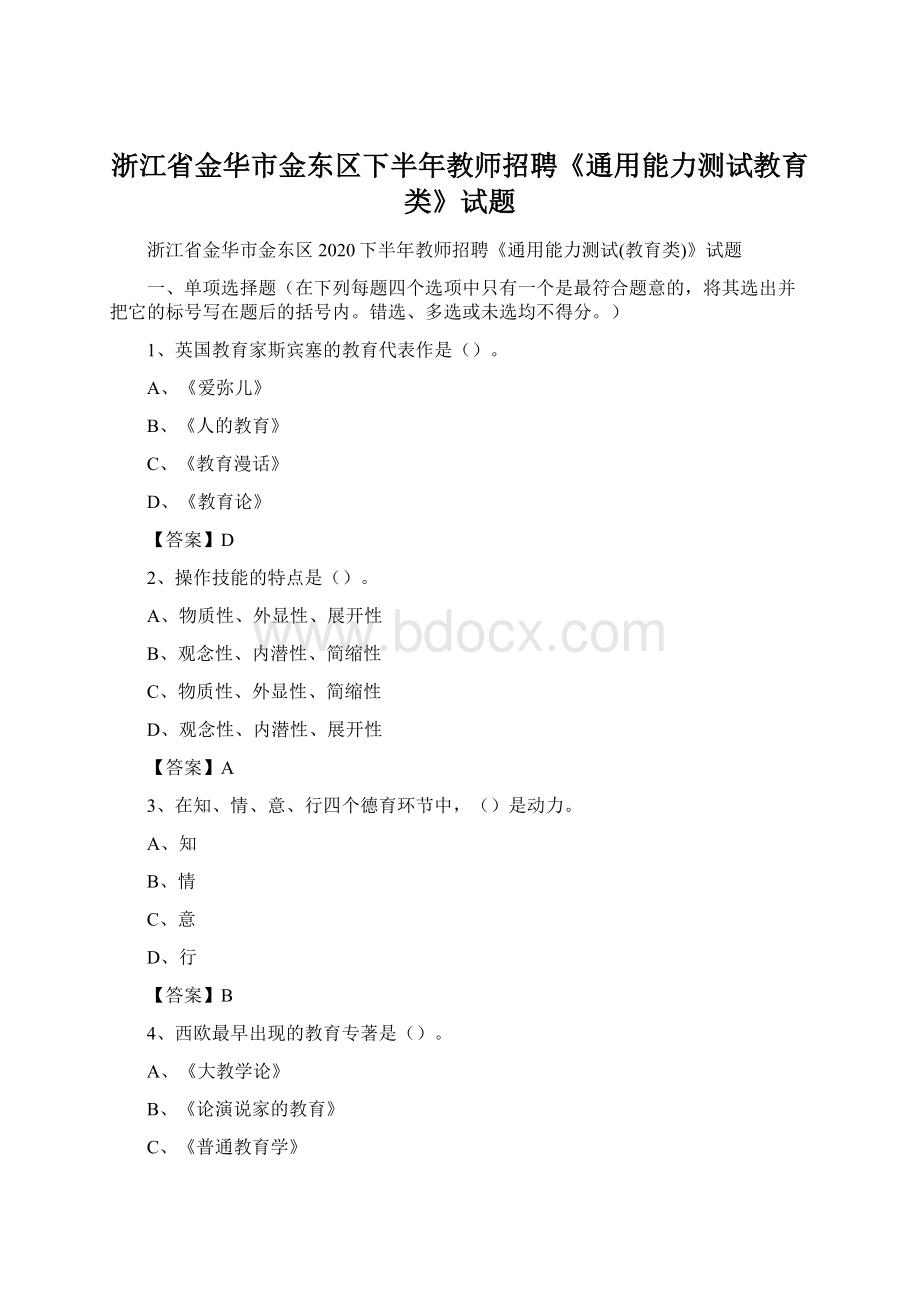 浙江省金华市金东区下半年教师招聘《通用能力测试教育类》试题

浙江省金华市金东区 2020 下半年教师招聘《通用能力测试(教育类)》试题

一、单项选择题（在下列每题四个选项中只有一个是最符合题意的，将其选出并把它的标号写在题后的括号内。错选、多选或未选均不得分。）

1、英国教育家斯宾塞的教育代表作是（）。

A、《爱弥儿》

B、《人的教育》

C、《教育漫话》

D、《教育论》

【答案】D

2、操作技能的特点是（）。

A、物质性、外显性、展开性

B、观念性、内潜性、简缩性

C、物质性、外显性、简缩性

D、观念性、内潜性、展开性

【答案】A

3、在知、情、意、行四个德育环节中，（）是动力。

A、知

B、情

C、意

D、行

【答案】B

4、西欧最早出现的教育专著是（）。

A、《大教学论》

B、《论演说家的教育》

C、《普通教育学》

www.bdocx.com